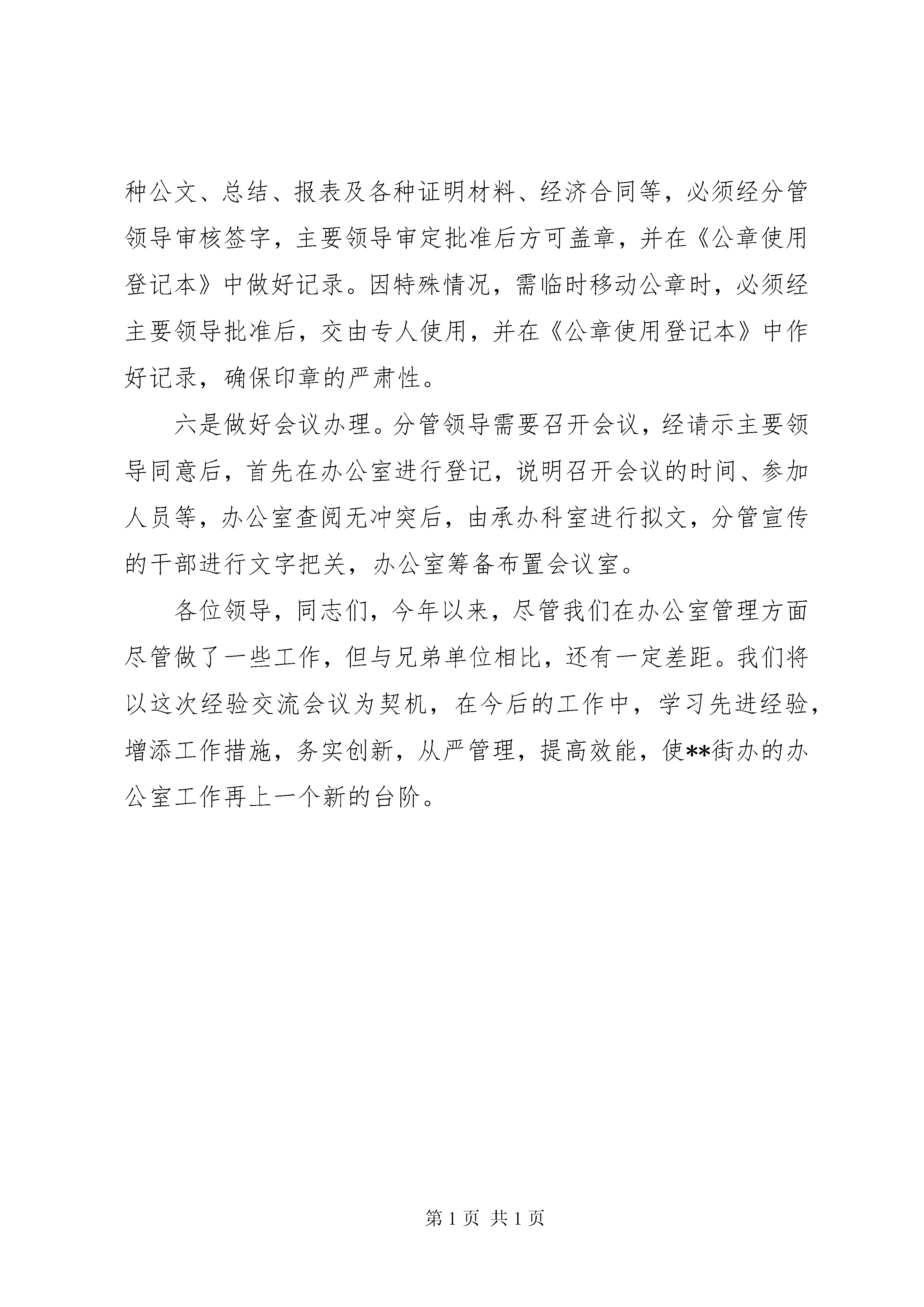 种公文、总结、报表及各种证明材料、经济合同等，必须经分管领导审核签字，主要领导审定批准后方可盖章，并在《公章使用登记本》中做好记录。因特殊情况，需临时移动公章时，必须经主要领导批准后，交由专人使用，并在《公章使用登记本》中作好记录，确保印章的严肃性。

六是做好会议办理。分管领导需要召开会议，经请示主要领导同意后，首先在办公室进行登记，说明召开会议的时间、参加人员等，办公室查阅无冲突后，由承办科室进行拟文，分管宣传的干部进行文字把关，办公室筹备布置会议室。

各位领导，同志们，今年以来，尽管我们在办公室管理方面尽管做了一些工作，但与兄弟单位相比，还有一定差距。我们将以这次经验交流会议为契机，在今后的工作中，学习先进经验，增添工作措施，务实创新，从严管理，提高效能，使**街办的办公室工作再上一个新的台阶。

第 1 页 共 1 页